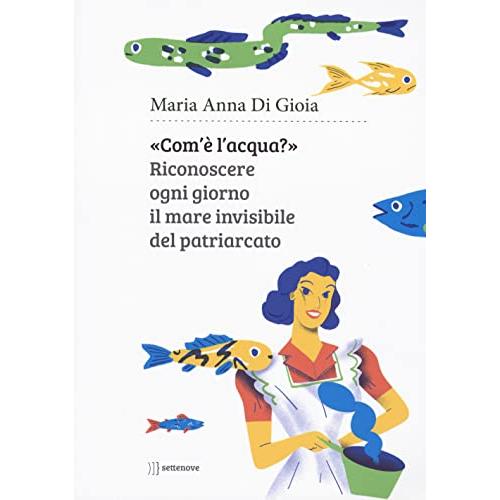 Maria Anna Di Gioia

«Com'è l'acqua?»
Riconoscere
ogni giorno
il mare invisibile
del patriarcato

settenove